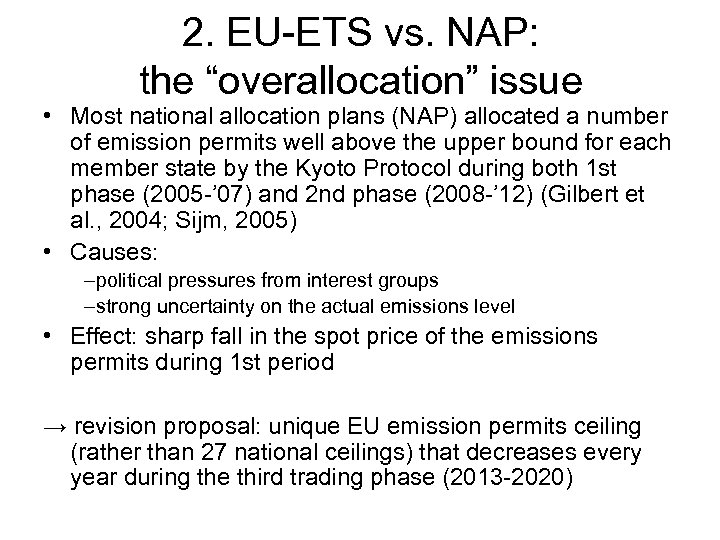 2. EU-ETS vs. NAP: the “overallocation” issue

• Most national allocation plans (NAP) allocated a number of emission permits well above the upper bound for each member state by the Kyoto Protocol during both 1st phase (2005-’07) and 2nd phase (2008-’12) (Gilbert et al., 2004; Sijm, 2005)

• Causes:

–political pressures from interest groups

–strong uncertainty on the actual emissions level

• Effect: sharp fall in the spot price of the emissions permits during 1st period

→ revision proposal: unique EU emission permits ceiling (rather than 27 national ceilings) that decreases every year during the third trading phase (2013-2020)